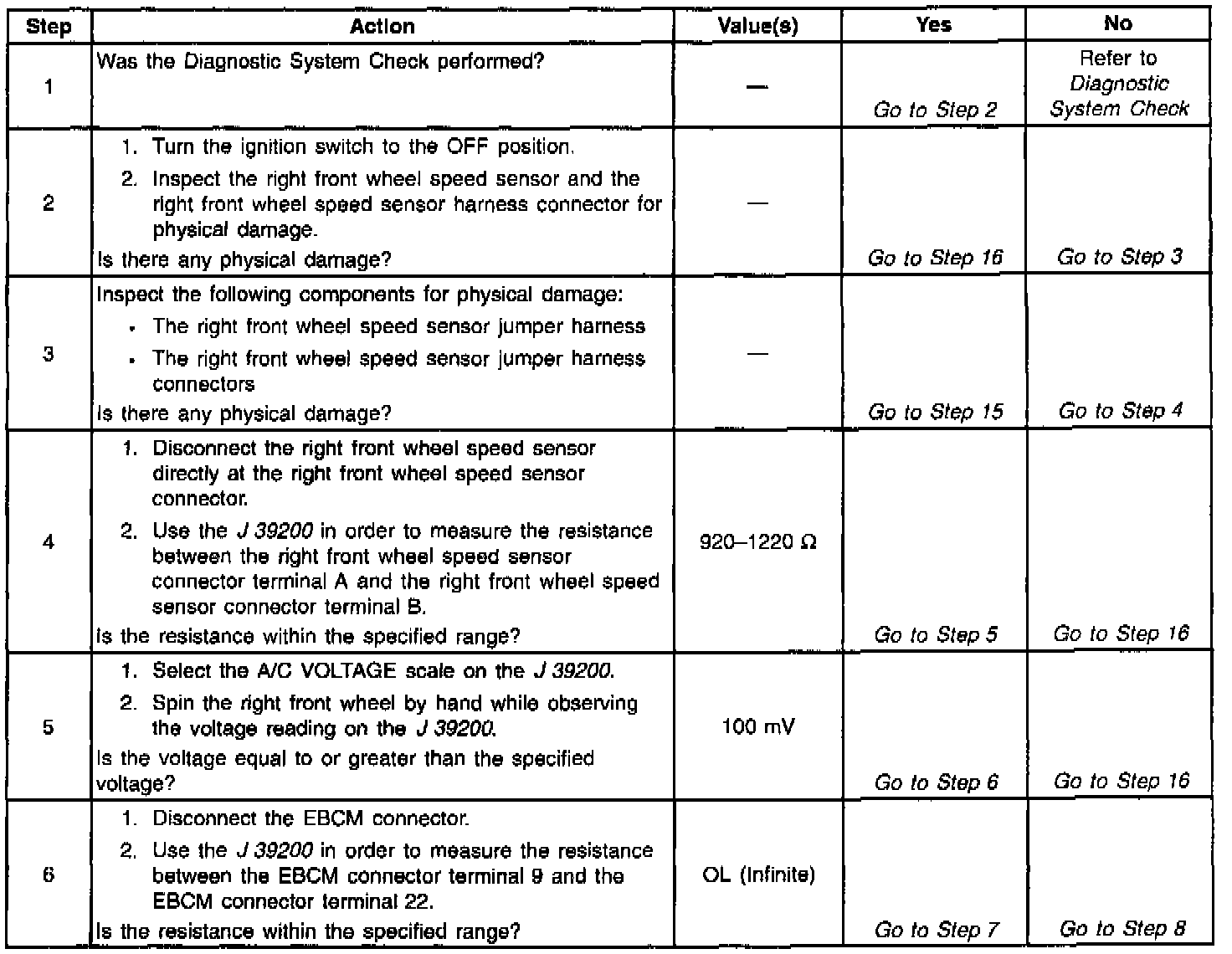 | Step | Action | Value(s) | Yes | No |
|---|---|---|---|---|
| 1 | Was the Diagnostic System Check performed? | — | Go to Step 2 | Refer to Diagnostic System Check |
| 2 | 1. Turn the ignition switch to the OFF position. 2. Inspect the right front wheel speed sensor and the right front wheel speed sensor harness connector for physical damage. Is there any physical damage? | — | Go to Step 16 | Go to Step 3 |
| 3 | Inspect the following components for physical damage: • The right front wheel speed sensor jumper harness • The right front wheel speed sensor jumper harness connectors Is there any physical damage? | — | Go to Step 15 | Go to Step 4 |
| 4 | 1. Disconnect the right front wheel speed sensor directly at the right front wheel speed sensor connector. 2. Use the J 39200 in order to measure the resistance between the right front wheel speed sensor connector terminal A and the right front wheel speed sensor connector terminal B. Is the resistance within the specified range? | 920–1220 Ω | Go to Step 5 | Go to Step 16 |
| 5 | 1. Select the A/C VOLTAGE scale on the J 39200. 2. Spin the right front wheel by hand while observing the voltage reading on the J 39200. Is the voltage equal to or greater than the specified voltage? | 100 mV | Go to Step 6 | Go to Step 16 |
| 6 | 1. Disconnect the EBCM connector. 2. Use the J 39200 in order to measure the resistance between the EBCM connector terminal 9 and the EBCM connector terminal 22. Is the resistance within the specified range? | OL (Infinite) | Go to Step 7 | Go to Step 8 |